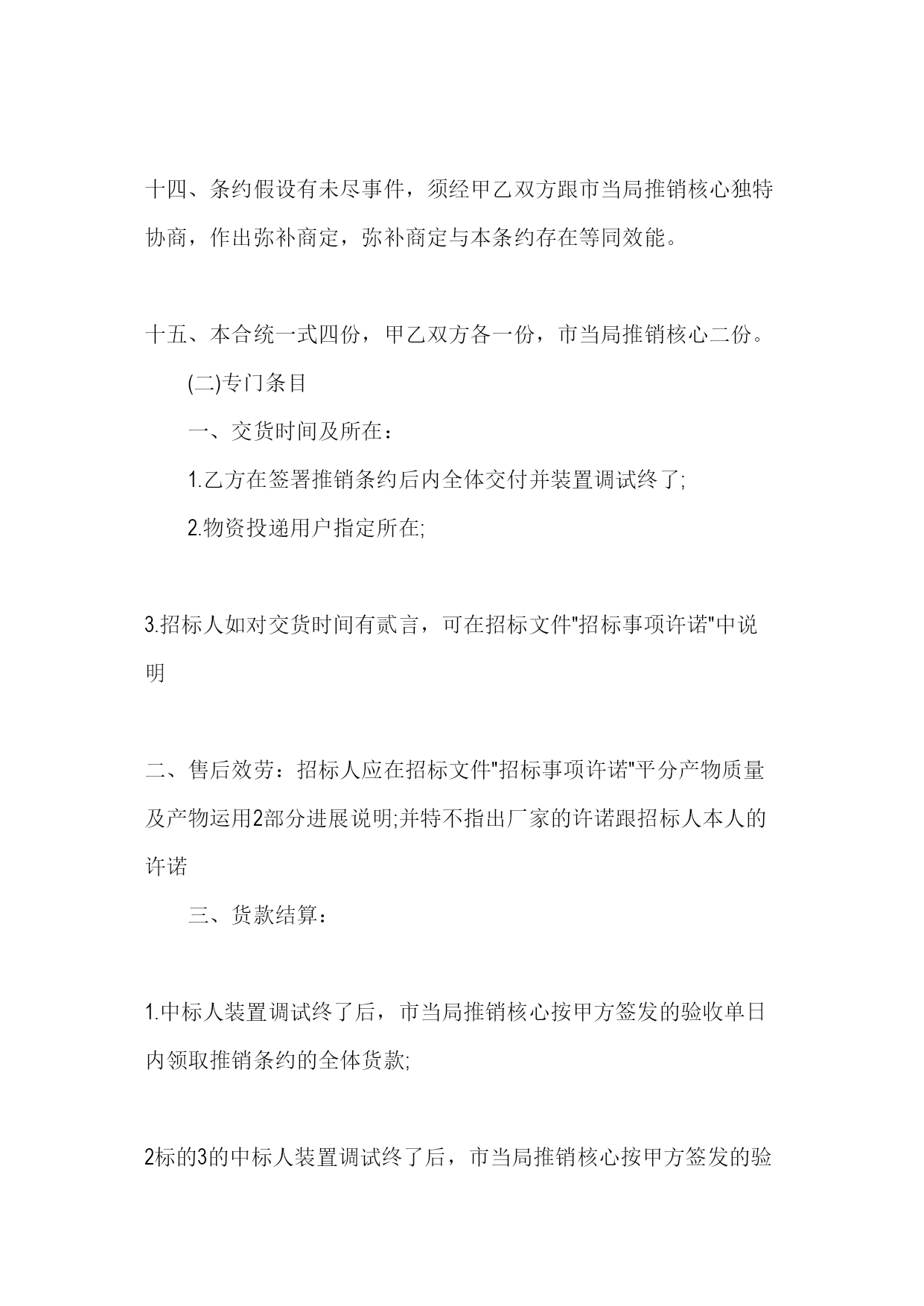 十四、条约假设有未尽事件，须经甲乙双方跟市当局推销核心独特协商，作出弥补商定，弥补商定与本条约存在等同效能。

十五、本合统一式四份，甲乙双方各一份，市当局推销核心二份。

(二)专门条目

一、交货时间及所在：

1.乙方在签署推销条约后内全体交付并装置调试终了;

2.物资投递用户指定所在;

3.招标人如对交货时间有贰言，可在招标文件"招标事项许诺"中说明

二、售后效劳：招标人应在招标文件"招标事项许诺"平分产物质量及产物运用2部分进展说明;并特不指出厂家的许诺跟招标人本人的许诺

三、货款结算：

1.中标人装置调试终了后，市当局推销核心按甲方签发的验收单日内领取推销条约的全体货款;

2标的3的中标人装置调试终了后，市当局推销核心按甲方签发的验